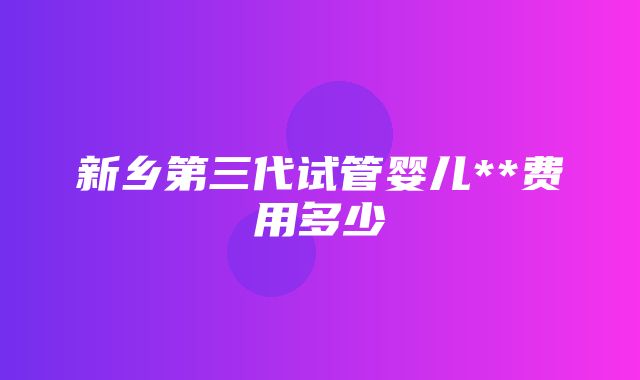 新乡第三代试管婴儿**费用多少